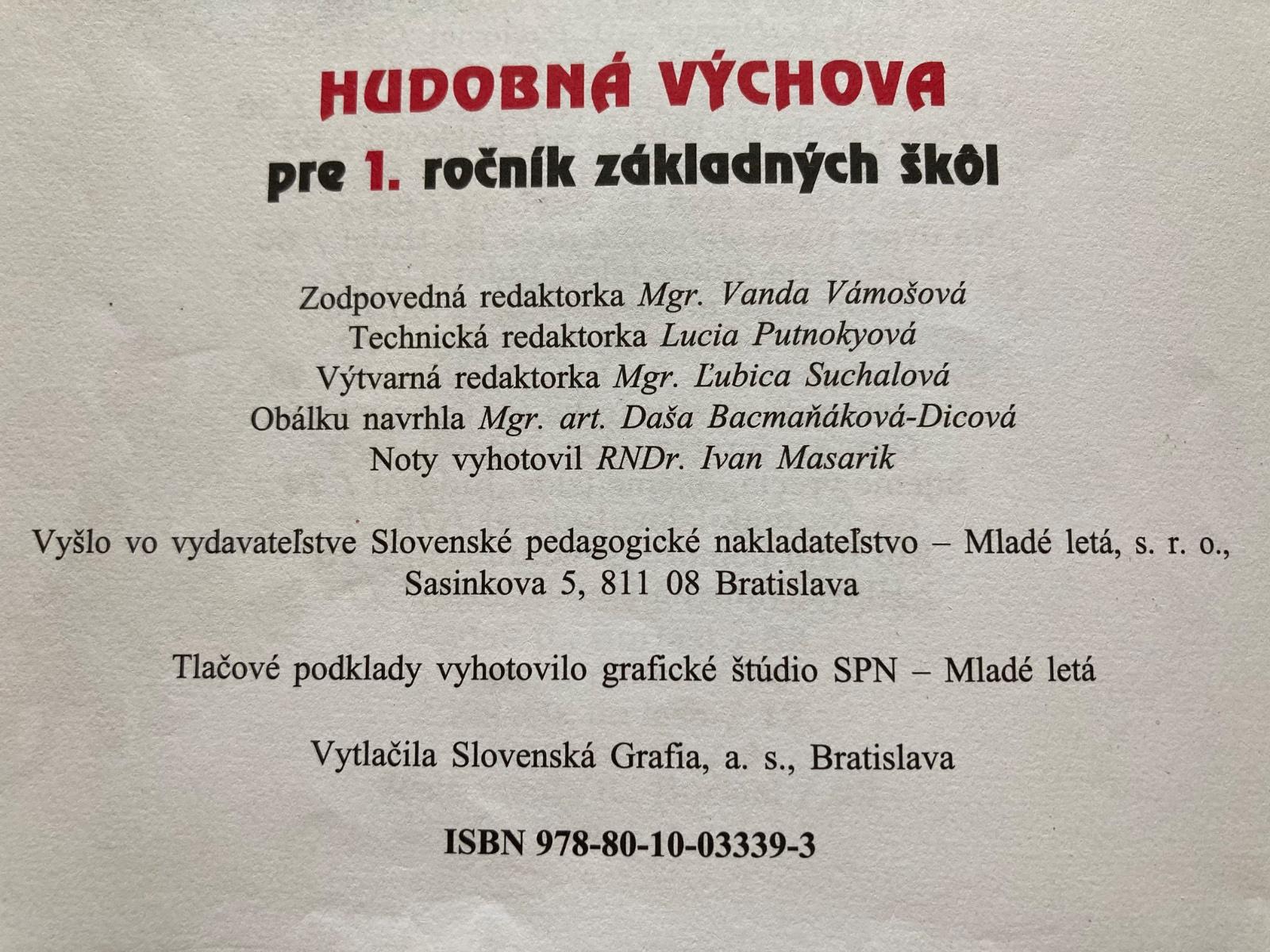 HUDOBNÁ VÝCHOVA
pre 1. ročník základných škôl

Zodpovedná redaktorka Mgr. Vanda Vámošová
Technická redaktorka Lucia Putnokyová
Výtvarná redaktorka Mgr. Ľubica Suchalová
Obálku navrhla Mgr. art. Daša Bacmaňáková-Dicová
Noty vyhotovil RNDr. Ivan Masarik

Vyšlo vo vydavateľstve Slovenské pedagogické nakladateľstvo – Mladé letá, s. r. o.,
Sasinkova 5, 811 08 Bratislava

Tlačové podklady vyhotovilo grafické štúdio SPN – Mladé letá

Vytlačila Slovenská Grafia, a. s., Bratislava

ISBN 978-80-10-03339-3